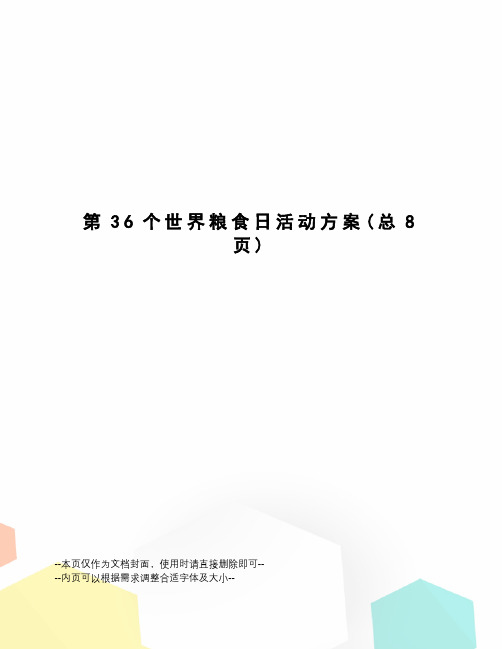 第 36 个世界粮食日活动方案（总 8 页）

--本页仅作为文档封面，使用时请直接删除即可--
--内页可以根据需求调整合适字体及大小--